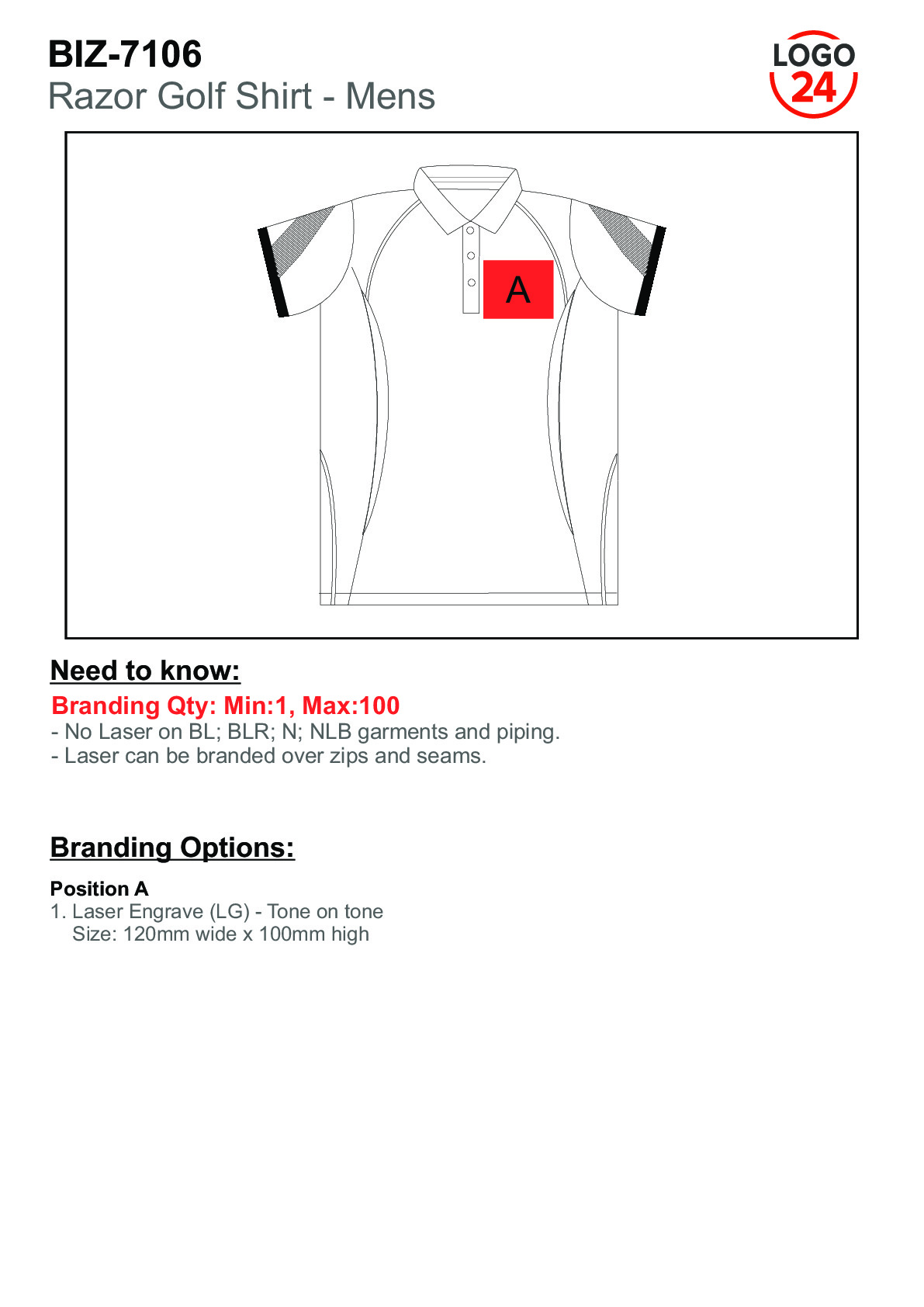 BIZ-7106
Razor Golf Shirt - Mens

LOGO
24

A

Need to know:

Branding Qty: Min:1, Max:100
- No Laser on BL; BLR; N; NLB garments and piping.
- Laser can be branded over zips and seams.

Branding Options:

Position A
1. Laser Engrave (LG) - Tone on tone
Size: 120mm wide x 100mm high